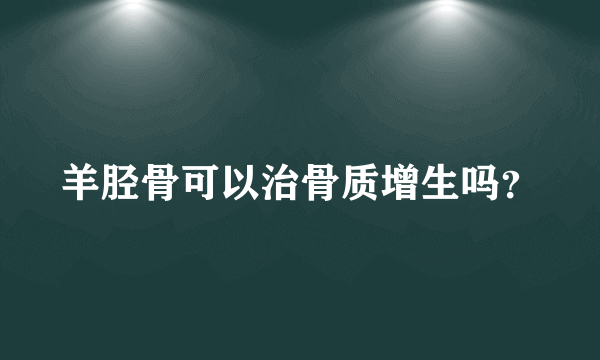 羊胫骨可以治骨质增生吗?